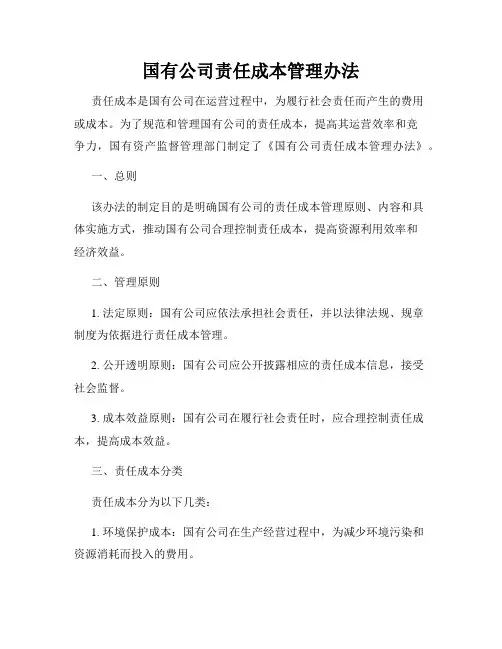 国有公司责任成本管理办法

责任成本是国有公司在运营过程中，为履行社会责任而产生的费用或成本。为了规范和管理国有公司的责任成本，提高其运营效率和竞争力，国有资产监督管理部门制定了《国有公司责任成本管理办法》。

一、总则

该办法的制定目的是明确国有公司的责任成本管理原则、内容和具体实施方式，推动国有公司合理控制责任成本，提高资源利用效率和经济效益。

二、管理原则

1. 法定原则：国有公司应依法承担社会责任，并以法律法规、规章制度为依据进行责任成本管理。

2. 公开透明原则：国有公司应公开披露相应的责任成本信息，接受社会监督。

3. 成本效益原则：国有公司在履行社会责任时，应合理控制责任成本，提高成本效益。

三、责任成本分类

责任成本分为以下几类：

1. 环境保护成本：国有公司在生产经营过程中，为减少环境污染和资源消耗而投入的费用。